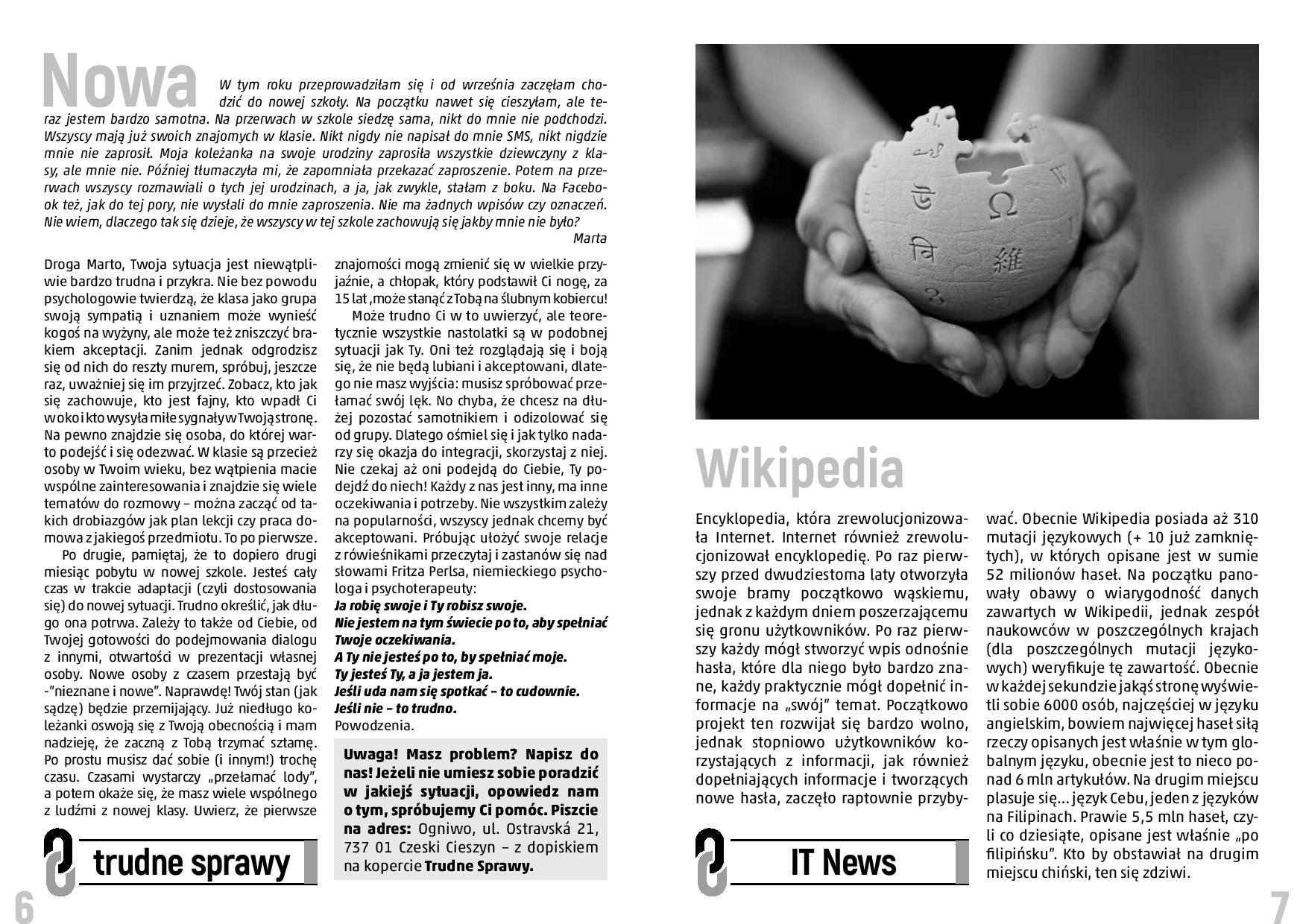 Nowa

W tym roku przeprowadziłam się i od września zaczęłam chodzić do nowej szkoły. Na początku nawet się cieszyłam, ale teraz jestem bardzo samotna. Na przerwach w szkole siedzę sama, nikt do mnie nie podchodzi. Wszyscy mają już swoich znajomych w klasie. Nikt nigdy nie napisał do mnie SMS, nikt nigdzie mnie nie zaprosił. Moja koleżanka na swoje urodziny zaprosiła wszystkie dziewczyny z klasy, ale mnie nie. Później tłumaczyła mi, że zapomniała przekazać zaproszenie. Potem na przerwach wszyscy rozmawiali o tych jej urodzinach, a ja, jak zwykle, stałam z boku. Na Facebook też, jak do tej pory, nie wysłali do mnie zaproszenia. Nie ma żadnych wpisów czy oznaczeń. Nie wiem, dlaczego tak się dzieje, że wszyscy w tej szkole zachowują się jakby mnie nie było?
Marta

Droga Marto, Twoja sytuacja jest niewątpliwie bardzo trudna i przykra. Nie bez powodu psychologowie twierdzą, że klasa jako grupa swoją sympatią i uznaniem może wynieść kogoś na wyżyny, ale może też zniszczyć brakiem akceptacji. Zanim jednak odgrodzisz się od nich do reszty murem, spróbuj, jeszcze raz, uważniej się im przyjrzeć. Zobacz, kto jak się zachowuje, kto jest fajny, kto wpadł Ci w oko i kto wysyła miłe sygnały w Twoją stronę. Na pewno znajdzie się osoba, do której warto podejść i się odezwać. W klasie są przecież osoby w Twoim wieku, bez wątpienia macie wspólne zainteresowania i znajdzie się wiele tematów do rozmowy – można zacząć od takich drobiazgów jak plan lekcji czy praca domowa z jakiegoś przedmiotu. To po pierwsze.

Po drugie, pamiętaj, że to dopiero drugi miesiąc pobytu w nowej szkole. Jesteś cały czas w trakcie adaptacji (czyli dostosowania się) do nowej sytuacji. Trudno określić, jak długo ona potrwa. Zależy to także od Ciebie, od Twojej gotowości do podejmowania dialogu z innymi, otwartości w prezentacji własnej osoby. Nowe osoby z czasem przestają być -"nieznane i nowe". Naprawdę! Twój stan (jak sądzę) będzie przemijający. Już niedługo koleżanki oswoją się z Twoją obecnością i mam nadzieję, że zaczną z Tobą trzymać sztamę. Po prostu musisz dać sobie (i innym!) trochę czasu. Czasami wystarczy „przełamać lody", a potem okaże się, że masz wiele wspólnego z ludźmi z nowej klasy. Uwierz, że pierwsze znajomości mogą zmienić się w wielkie przyjaźnie, a chłopak, który podstawił Ci nogę, za 15 lat ,może stanąć z Tobą na ślubnym kobiercu!

Może trudno Ci w to uwierzyć, ale teoretycznie wszystkie nastolatki są w podobnej sytuacji jak Ty. Oni też rozglądają się i boją się, że nie będą lubiani i akceptowani, dlatego nie masz wyjścia: musisz spróbować przełamać swój lęk. No chyba, że chcesz na dłużej pozostać samotnikiem i odizolować się od grupy. Dlatego ośmiel się i jak tylko nadarzy się okazja do integracji, skorzystaj z niej. Nie czekaj aż oni podejdą do Ciebie, Ty podejdź do niech! Każdy z nas jest inny, ma inne oczekiwania i potrzeby. Nie wszystkim zależy na popularności, wszyscy jednak chcemy być akceptowani. Próbując ułożyć swoje relacje z rówieśnikami przeczytaj i zastanów się nad słowami Fritza Perlsa, niemieckiego psychologa i psychoterapeuty:
Ja robię swoje i Ty robisz swoje.
Nie jestem na tym świecie po to, aby spełniać Twoje oczekiwania.
A Ty nie jesteś po to, by spełniać moje.
Ty jesteś Ty, a ja jestem ja.
Jeśli uda nam się spotkać – to cudownie.
Jeśli nie – to trudno.
Powodzenia.

Uwaga! Masz problem? Napisz do nas! Jeżeli nie umiesz sobie poradzić w jakiejś sytuacji, opowiedz nam o tym, spróbujemy Ci pomóc. Piszcie na adres: Ogniwo, ul. Ostravská 21, 737 01 Czeski Cieszyn – z dopiskiem na kopercie Trudne Sprawy.

trudne sprawy

6

Wikipedia

Encyklopedia, która zrewolucjonizowała Internet. Internet również zrewolucjonizował encyklopedię. Po raz pierwszy przed dwudziestoma laty otworzyła swoje bramy początkowo wąskiemu, jednak z każdym dniem poszerzającemu się gronu użytkowników. Po raz pierwszy każdy mógł stworzyć wpis odnośnie hasła, które dla niego było bardzo znane, każdy praktycznie mógł dopełnić informacje na „swój" temat. Początkowo projekt ten rozwijał się bardzo wolno, jednak stopniowo użytkowników korzystających z informacji, jak również dopełniających informacje i tworzących nowe hasła, zaczęło raptownie przybywać. Obecnie Wikipedia posiada aż 310 mutacji językowych (+ 10 już zamkniętych), w których opisane jest w sumie 52 milionów haseł. Na początku panowały obawy o wiarygodność danych zawartych w Wikipedii, jednak zespół naukowców w poszczególnych krajach (dla poszczególnych mutacji językowych) weryfikuje tę zawartość. Obecnie w każdej sekundzie jakąś stronę wyświetli sobie 6000 osób, najczęściej w języku angielskim, bowiem najwięcej haseł siłą rzeczy opisanych jest właśnie w tym globalnym języku, obecnie jest to nieco ponad 6 mln artykułów. Na drugim miejscu plasuje się... język Cebu, jeden z języków na Filipinach. Prawie 5,5 mln haseł, czyli co dziesiąte, opisane jest właśnie „po filipińsku". Kto by obstawiał na drugim miejscu chiński, ten się zdziwi.

IT News

7